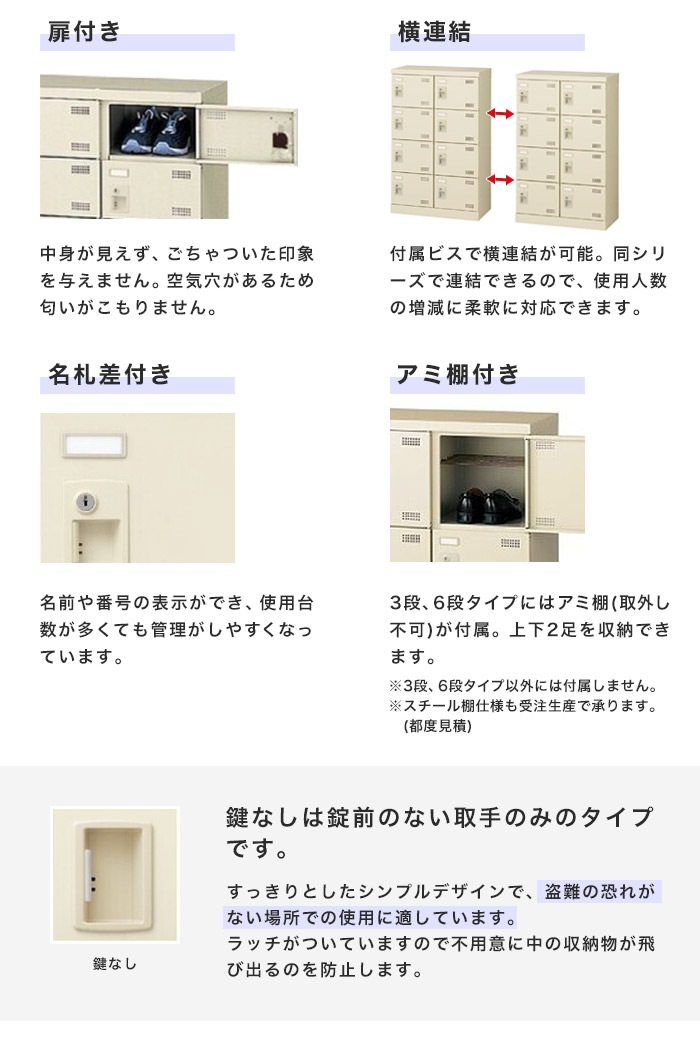 扉付き

中身が見えず、ごちゃついた印象を与えません。空気穴があるため匂いがこもりません。

横連結

付属ビスで横連結が可能。同シリーズで連結できるので、使用人数の増減に柔軟に対応できます。

名札差付き

名前や番号の表示ができ、使用台数が多くても管理がしやすくなっています。

アミ棚付き

3段、6段タイプにはアミ棚(取外し不可)が付属。上下2足を収納できます。

※3段、6段タイプ以外には付属しません。
※スチール棚仕様も受注生産で承ります。(都度見積)

鍵なし

鍵なしは錠前のない取手のみのタイプです。

すっきりとしたシンプルデザインで、盗難の恐れがない場所での使用に適しています。
ラッチがついていますので不用意に中の収納物が飛び出るのを防止します。